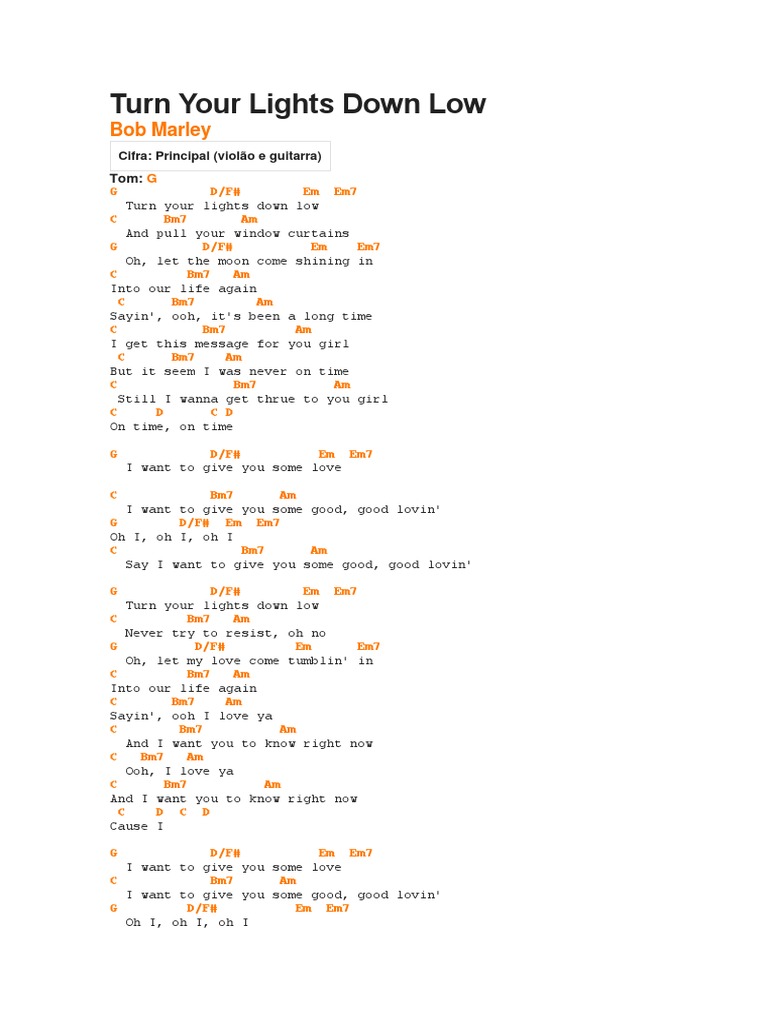 Turn Your Lights Down Low
Bob Marley

Cifra: Principal (violão e guitarra)

Tom: G
G D/F# Em Em7
Turn your lights down low
C Bm7 Am
And pull your window curtains
G D/F# Em Em7
Oh, let the moon come shining in
C Bm7 Am
Into our life again
C Bm7 Am
Sayin', ooh, it's been a long time
C Bm7 Am
I get this message for you girl
C Bm7 Am
But it seem I was never on time
C Bm7 Am
Still I wanna get thrue to you girl
C D C D
On time, on time

G D/F# Em Em7
I want to give you some love

C Bm7 Am
I want to give you some good, good lovin'
G D/F# Em Em7
Oh I, oh I, oh I
C Bm7 Am
Say I want to give you some good, good lovin'

G D/F# Em Em7
Turn your lights down low
C Bm7 Am
Never try to resist, oh no
G D/F# Em Em7
Oh, let my love come tumblin' in
C Bm7 Am
Into our life again
C Bm7 Am
Sayin', ooh I love ya
C Bm7 Am
And I want you to know right now
C Bm7 Am
Ooh, I love ya
C Bm7 Am
And I want you to know right now
C D C D
Cause I

G D/F# Em Em7
I want to give you some love
C Bm7 Am
I want to give you some good, good lovin'
G D/F# Em Em7
Oh I, oh I, oh I